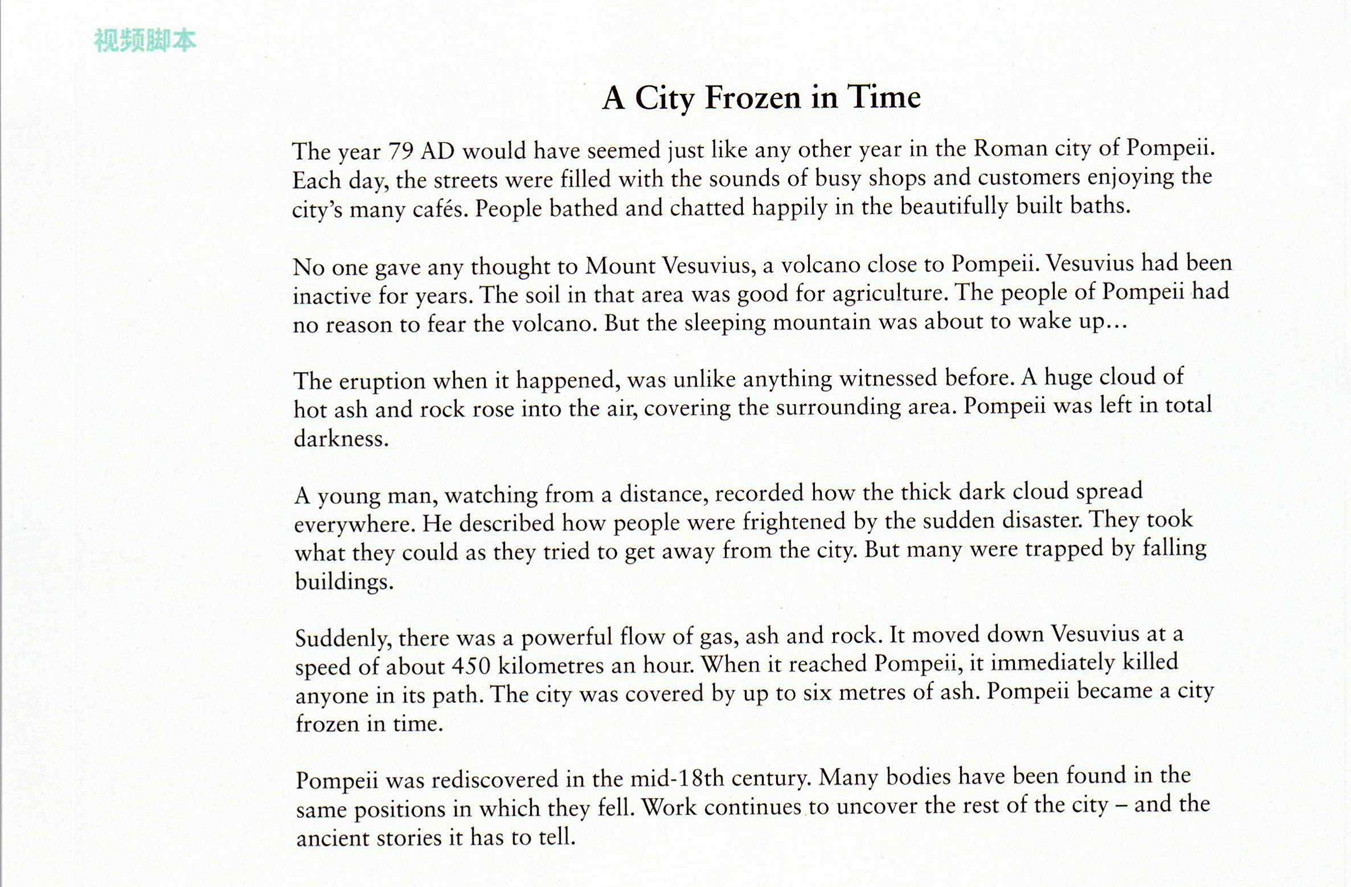 视频脚本

A City Frozen in Time

The year 79 AD would have seemed just like any other year in the Roman city of Pompeii. Each day, the streets were filled with the sounds of busy shops and customers enjoying the city's many cafés. People bathed and chatted happily in the beautifully built baths.

No one gave any thought to Mount Vesuvius, a volcano close to Pompeii. Vesuvius had been inactive for years. The soil in that area was good for agriculture. The people of Pompeii had no reason to fear the volcano. But the sleeping mountain was about to wake up...

The eruption when it happened, was unlike anything witnessed before. A huge cloud of hot ash and rock rose into the air, covering the surrounding area. Pompeii was left in total darkness.

A young man, watching from a distance, recorded how the thick dark cloud spread everywhere. He described how people were frightened by the sudden disaster. They took what they could as they tried to get away from the city. But many were trapped by falling buildings.

Suddenly, there was a powerful flow of gas, ash and rock. It moved down Vesuvius at a speed of about 450 kilometres an hour. When it reached Pompeii, it immediately killed anyone in its path. The city was covered by up to six metres of ash. Pompeii became a city frozen in time.

Pompeii was rediscovered in the mid-18th century. Many bodies have been found in the same positions in which they fell. Work continues to uncover the rest of the city – and the ancient stories it has to tell.